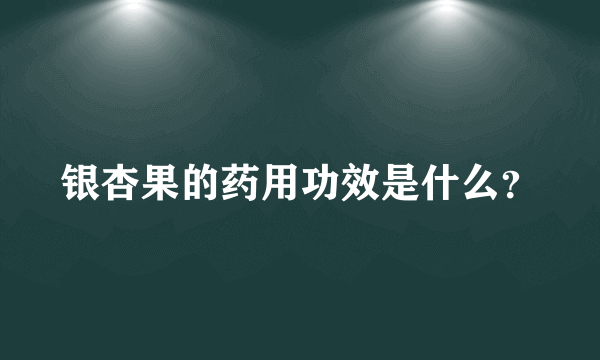 银杏果的药用功效是什么?